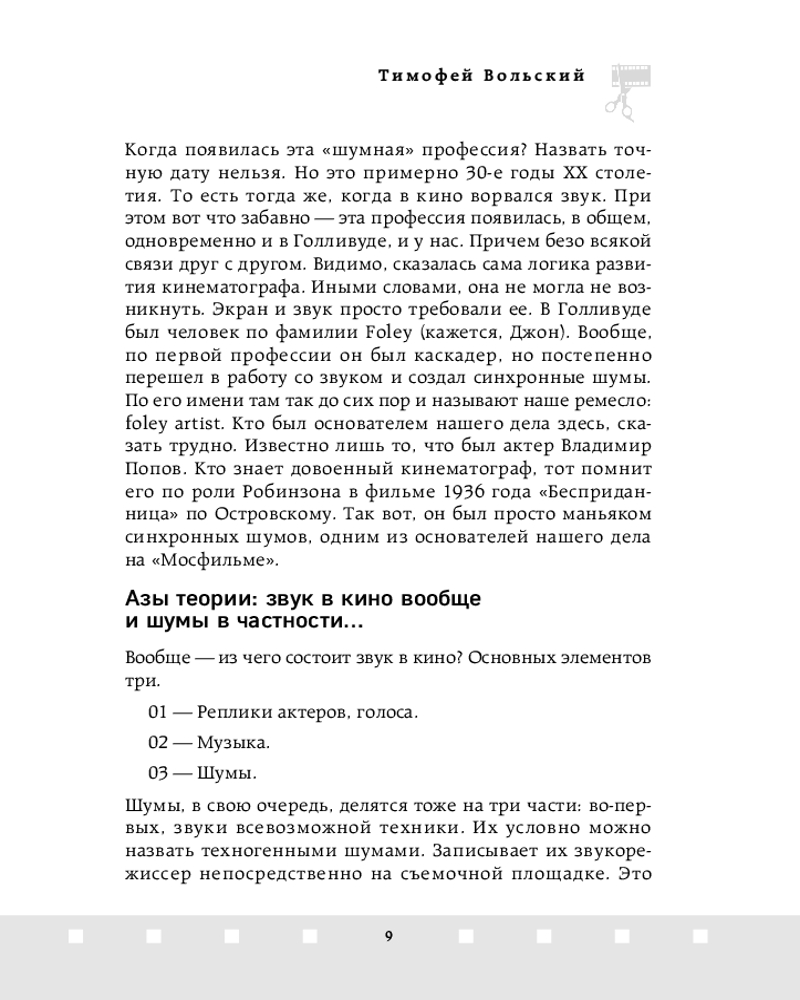 Тимофей Вольский

Когда появилась эта «шумная» профессия? Назвать точную дату нельзя. Но это примерно 30-е годы XX столетия. То есть тогда же, когда в кино ворвался звук. При этом вот что забавно — эта профессия появилась, в общем, одновременно и в Голливуде, и у нас. Причем безо всякой связи друг с другом. Видимо, сказалась сама логика развития кинематографа. Иными словами, она не могла не возникнуть. Экран и звук просто требовали ее. В Голливуде был человек по фамилии Foley (кажется, Джон). Вообще, по первой профессии он был каскадер, но постепенно перешел в работу со звуком и создал синхронные шумы. По его имени там так до сих пор и называют наше ремесло: foley artist. Кто был основателем нашего дела здесь, сказать трудно. Известно лишь то, что был актер Владимир Попов. Кто знает довоенный кинематограф, тот помнит его по роли Робинзона в фильме 1936 года «Бесприданница» по Островскому. Так вот, он был просто маньяком синхронных шумов, одним из основателей нашего дела на «Мосфильме».

Азы теории: звук в кино вообще и шумы в частности...

Вообще — из чего состоит звук в кино? Основных элементов три.

01 — Реплики актеров, голоса.

02 — Музыка.

03 — Шумы.

Шумы, в свою очередь, делятся тоже на три части: во-первых, звуки всевозможной техники. Их условно можно назвать техногенными шумами. Записывает их звукорежиссер непосредственно на съемочной площадке. Это

9